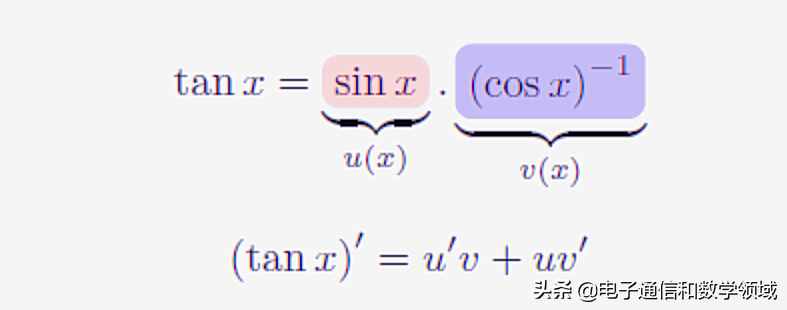 $\tan x = \underbrace{\sin x}_{u(x)} . \underbrace{(\cos x)^{-1}}_{v(x)}$

$(\tan x)' = u'v + uv'$

头条 @电子通信和数学领域